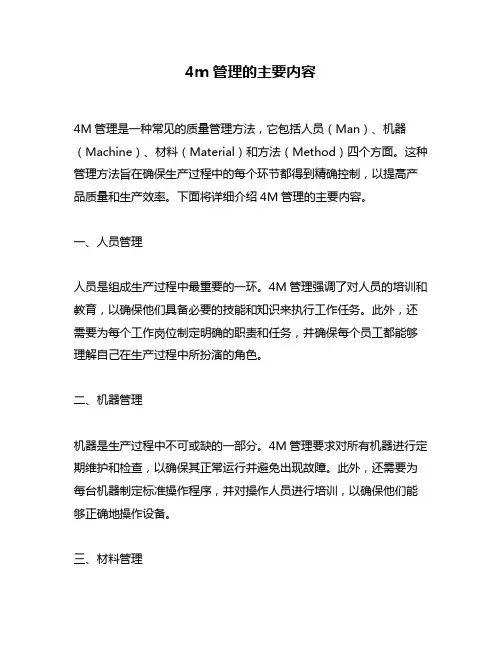 4m 管理的主要内容

4M 管理是一种常见的质量管理方法，它包括人员（Man）、机器（Machine）、材料（Material）和方法（Method）四个方面。这种管理方法旨在确保生产过程中的每个环节都得到精确控制，以提高产品质量和生产效率。下面将详细介绍 4M 管理的主要内容。

一、人员管理

人员是组成生产过程中最重要的一环。4M 管理强调了对人员的培训和教育，以确保他们具备必要的技能和知识来执行工作任务。此外，还需要为每个工作岗位制定明确的职责和任务，并确保每个员工都能够理解自己在生产过程中所扮演的角色。

二、机器管理

机器是生产过程中不可或缺的一部分。4M 管理要求对所有机器进行定期维护和检查，以确保其正常运行并避免出现故障。此外，还需要为每台机器制定标准操作程序，并对操作人员进行培训，以确保他们能够正确地操作设备。

三、材料管理